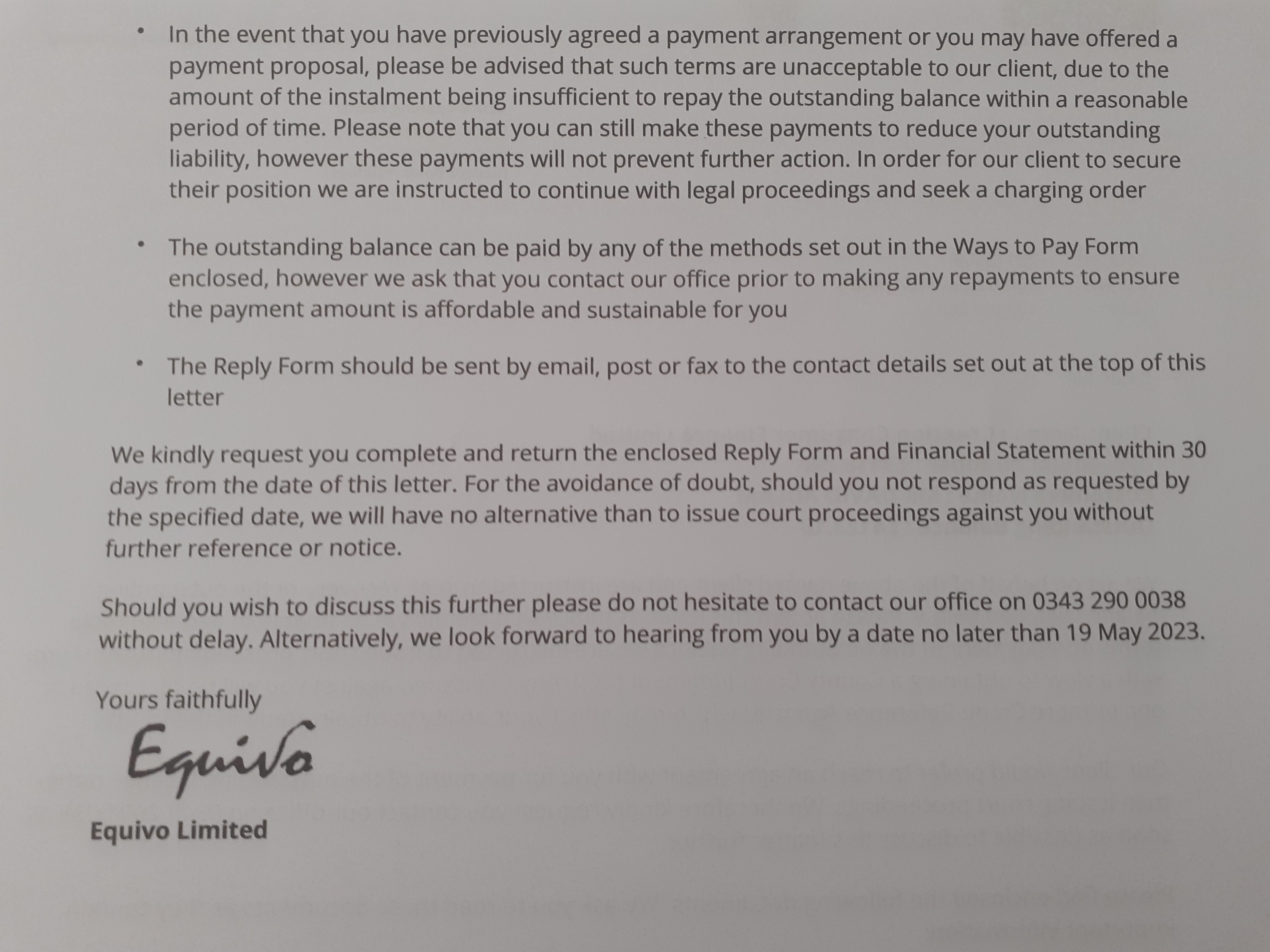 • In the event that you have previously agreed a payment arrangement or you may have offered a payment proposal, please be advised that such terms are unacceptable to our client, due to the amount of the instalment being insufficient to repay the outstanding balance within a reasonable period of time. Please note that you can still make these payments to reduce your outstanding liability, however these payments will not prevent further action. In order for our client to secure their position we are instructed to continue with legal proceedings and seek a charging order

• The outstanding balance can be paid by any of the methods set out in the Ways to Pay Form enclosed, however we ask that you contact our office prior to making any repayments to ensure the payment amount is affordable and sustainable for you

• The Reply Form should be sent by email, post or fax to the contact details set out at the top of this letter

We kindly request you complete and return the enclosed Reply Form and Financial Statement within 30 days from the date of this letter. For the avoidance of doubt, should you not respond as requested by the specified date, we will have no alternative than to issue court proceedings against you without further reference or notice.

Should you wish to discuss this further please do not hesitate to contact our office on 0343 290 0038 without delay. Alternatively, we look forward to hearing from you by a date no later than 19 May 2023.

Yours faithfully

Equivo

Equivo Limited